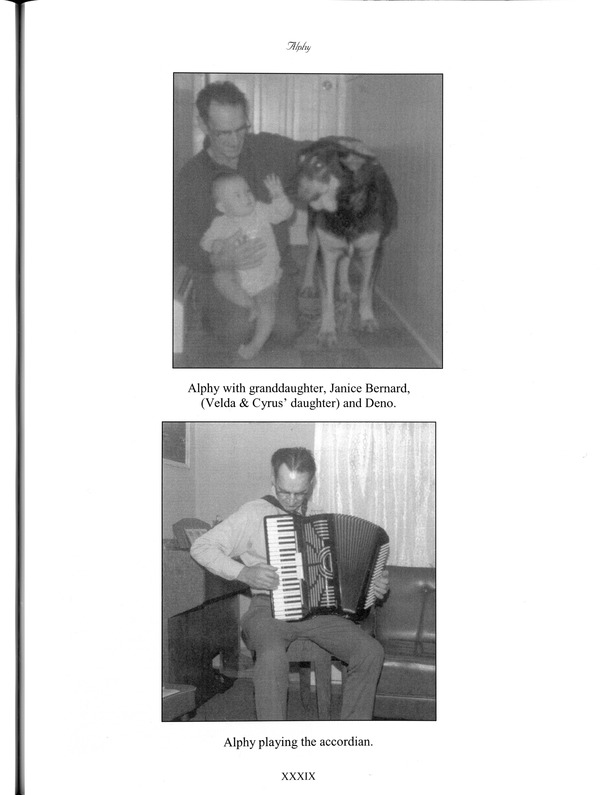 Alphy

Alphy with granddaughter, Janice Bernard, (Velda & Cyrus' daughter) and Deno.

Alphy playing the accordian.

XXXIX